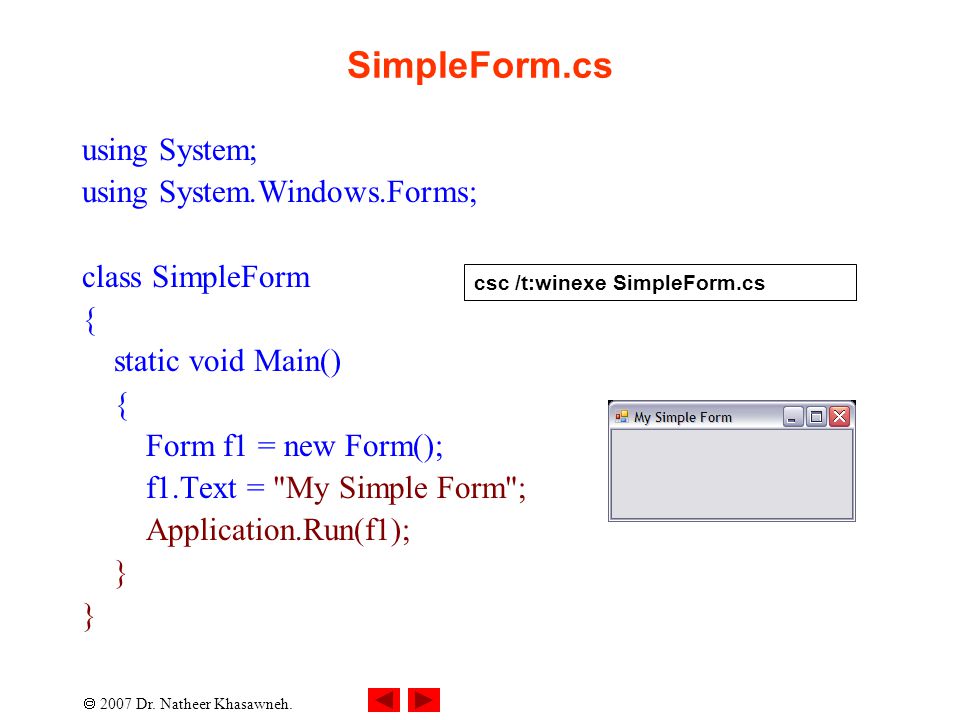 SimpleForm.cs

using System;
using System.Windows.Forms;

class SimpleForm
{
static void Main()
{
Form f1 = new Form();
f1.Text = "My Simple Form";
Application.Run(f1);
}
}

csc /t:winexe SimpleForm.cs

My Simple Form

© 2007 Dr. Natheer Khasawneh.